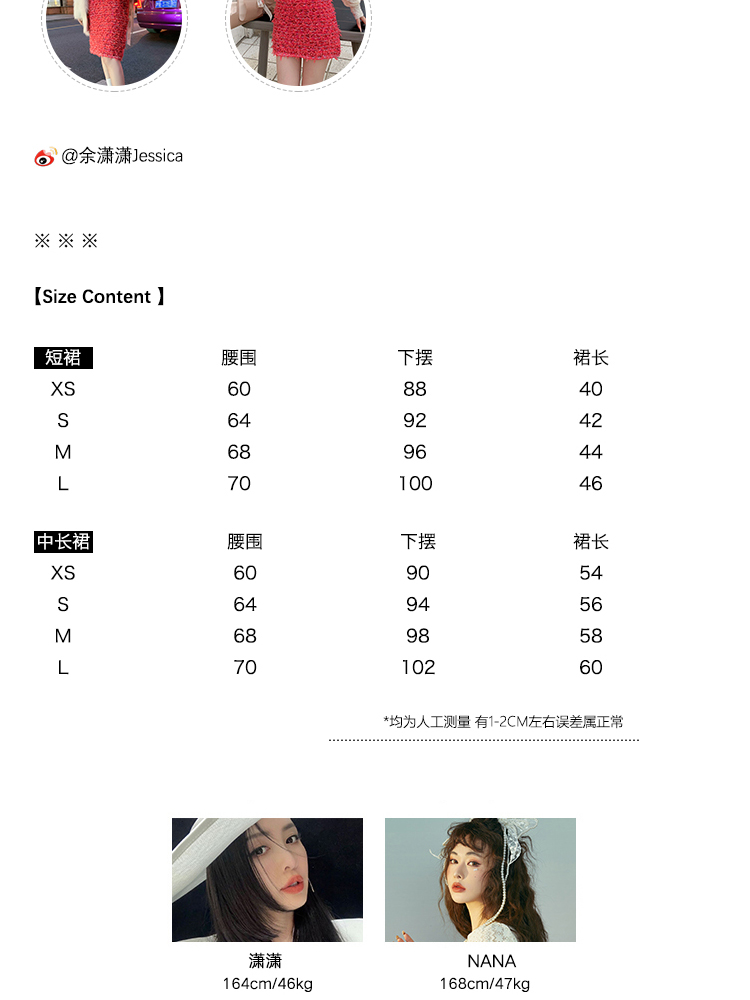 @余潇潇Jessica

※ ※ ※

【Size Content 】

| 短裙 | 腰围 | 下摆 | 裙长 |
|---|---|---|---|
| XS | 60 | 88 | 40 |
| S | 64 | 92 | 42 |
| M | 68 | 96 | 44 |
| L | 70 | 100 | 46 |

| 中长裙 | 腰围 | 下摆 | 裙长 |
|---|---|---|---|
| XS | 60 | 90 | 54 |
| S | 64 | 94 | 56 |
| M | 68 | 98 | 58 |
| L | 70 | 102 | 60 |

*均为人工测量 有1-2CM左右误差属正常

潇潇
164cm/46kg

NANA
168cm/47kg